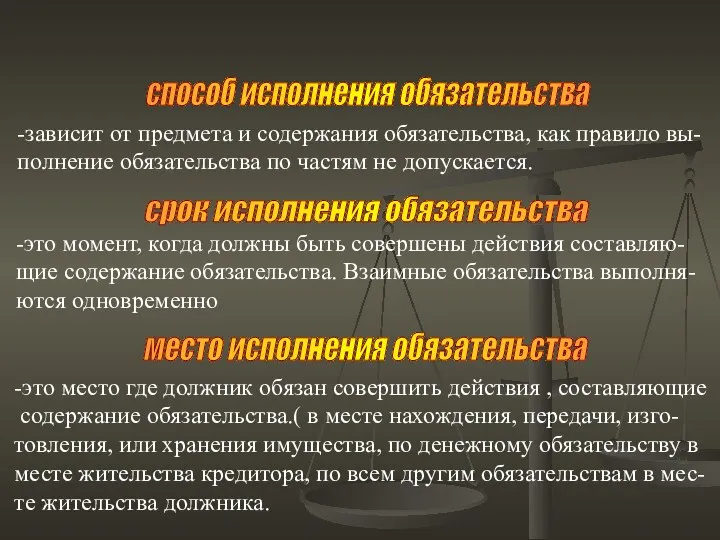 способ исполнения обязательства

-зависит от предмета и содержания обязательства, как правило выполнение обязательства по частям не допускается.

срок исполнения обязательства

-это момент, когда должны быть совершены действия составляющие содержание обязательства. Взаимные обязательства выполняются одновременно

место исполнения обязательства

-это место где должник обязан совершить действия , составляющие содержание обязательства.( в месте нахождения, передачи, изготовления, или хранения имущества, по денежному обязательству в месте жительства кредитора, по всем другим обязательствам в месте жительства должника.